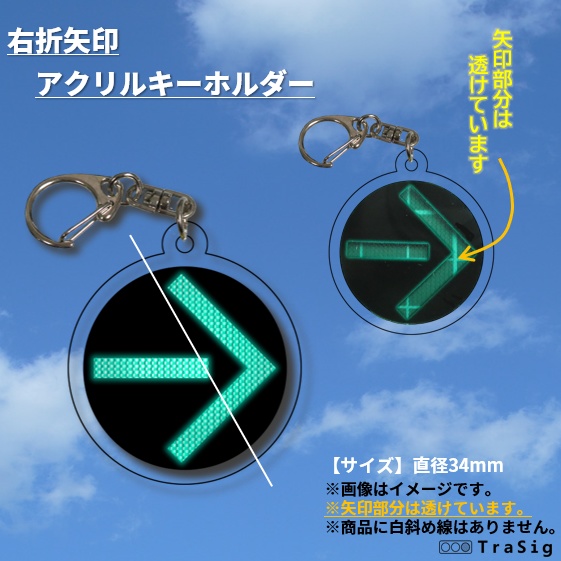 右折矢印

アクリルキーホルダー

矢印部分は透けています

【サイズ】直径34mm
※画像はイメージです。
※矢印部分は透けています。
※商品に白斜め線はありません。

TraSig